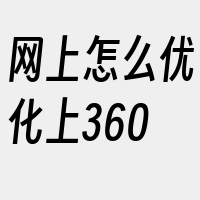 网上怎么优化上360